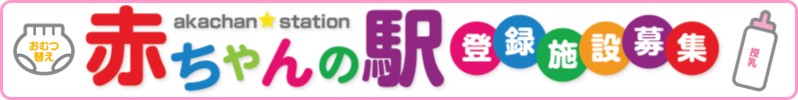 おむつ替え

akachan★station

赤ちゃんの駅

登録施設募集

授乳